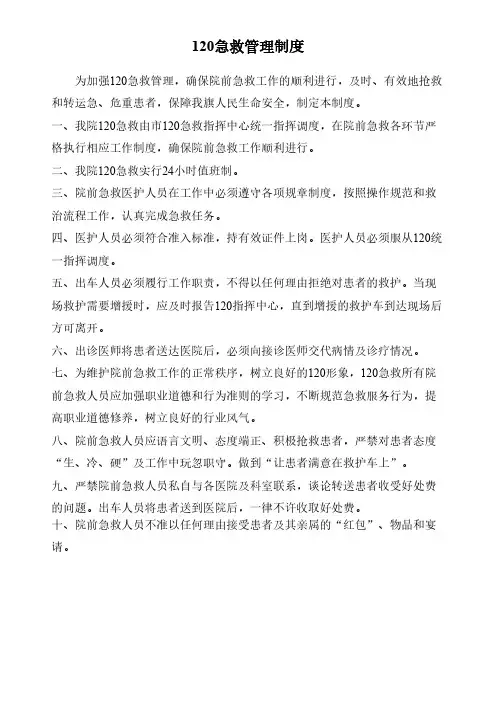 120急救管理制度

为加强120急救管理，确保院前急救工作的顺利进行，及时、有效地抢救和转运急、危重患者，保障我旗人民生命安全，制定本制度。

一、我院120急救由市120急救指挥中心统一指挥调度，在院前急救各环节严格执行相应工作制度，确保院前急救工作顺利进行。

二、我院120急救实行24小时值班制。

三、院前急救医护人员在工作中必须遵守各项规章制度，按照操作规范和救治流程工作，认真完成急救任务。

四、医护人员必须符合准入标准，持有效证件上岗。医护人员必须服从120统一指挥调度。

五、出车人员必须履行工作职责，不得以任何理由拒绝对患者的救护。当现场救护需要增援时，应及时报告120指挥中心，直到增援的救护车到达现场后方可离开。

六、出诊医师将患者送达医院后，必须向接诊医师交代病情及诊疗情况。

七、为维护院前急救工作的正常秩序，树立良好的120形象，120急救所有院前急救人员应加强职业道德和行为准则的学习，不断规范急救服务行为，提高职业道德修养，树立良好的行业风气。

八、院前急救人员应语言文明、态度端正、积极抢救患者，严禁对患者态度“生、冷、硬”及工作中玩忽职守。做到“让患者满意在救护车上”。

九、严禁院前急救人员私自与各医院及科室联系，谈论转送患者收受好处费的问题。出车人员将患者送到医院后，一律不许收取好处费。

十、院前急救人员不准以任何理由接受患者及其亲属的“红包”、物品和宴请。